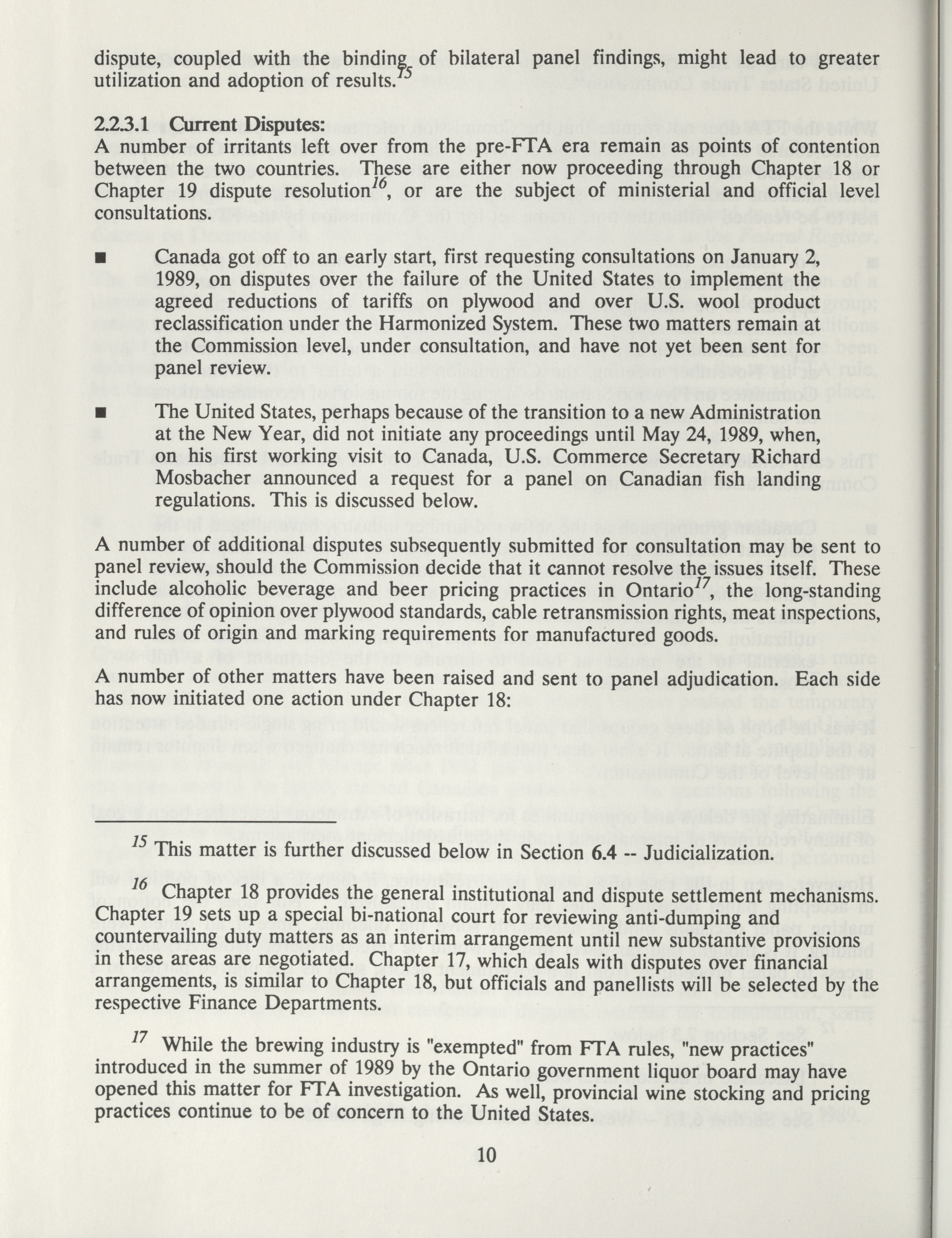 dispute, coupled with the binding of bilateral panel findings, might lead to greater utilization and adoption of results.$^{15}$

2.2.3.1 Current Disputes:
A number of irritants left over from the pre-FTA era remain as points of contention between the two countries. These are either now proceeding through Chapter 18 or Chapter 19 dispute resolution$^{16}$, or are the subject of ministerial and official level consultations.

■ Canada got off to an early start, first requesting consultations on January 2, 1989, on disputes over the failure of the United States to implement the agreed reductions of tariffs on plywood and over U.S. wool product reclassification under the Harmonized System. These two matters remain at the Commission level, under consultation, and have not yet been sent for panel review.

■ The United States, perhaps because of the transition to a new Administration at the New Year, did not initiate any proceedings until May 24, 1989, when, on his first working visit to Canada, U.S. Commerce Secretary Richard Mosbacher announced a request for a panel on Canadian fish landing regulations. This is discussed below.

A number of additional disputes subsequently submitted for consultation may be sent to panel review, should the Commission decide that it cannot resolve the issues itself. These include alcoholic beverage and beer pricing practices in Ontario$^{17}$, the long-standing difference of opinion over plywood standards, cable retransmission rights, meat inspections, and rules of origin and marking requirements for manufactured goods.

A number of other matters have been raised and sent to panel adjudication. Each side has now initiated one action under Chapter 18:

$^{15}$ This matter is further discussed below in Section 6.4 -- Judicialization.

$^{16}$ Chapter 18 provides the general institutional and dispute settlement mechanisms. Chapter 19 sets up a special bi-national court for reviewing anti-dumping and countervailing duty matters as an interim arrangement until new substantive provisions in these areas are negotiated. Chapter 17, which deals with disputes over financial arrangements, is similar to Chapter 18, but officials and panellists will be selected by the respective Finance Departments.

$^{17}$ While the brewing industry is "exempted" from FTA rules, "new practices" introduced in the summer of 1989 by the Ontario government liquor board may have opened this matter for FTA investigation. As well, provincial wine stocking and pricing practices continue to be of concern to the United States.

10